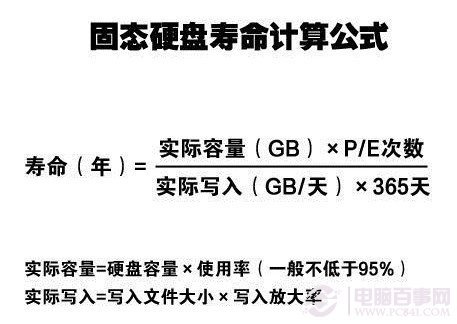 固态硬盘寿命计算公式

$寿命（年）= \frac{实际容量（GB）\times P/E次数}{实际写入（GB/天）\times 365天}$

实际容量=硬盘容量 × 使用率（一般不低于95%）
实际写入=写入文件大小 × 写入放大率

电脑百事网
WWW.PC841.COM